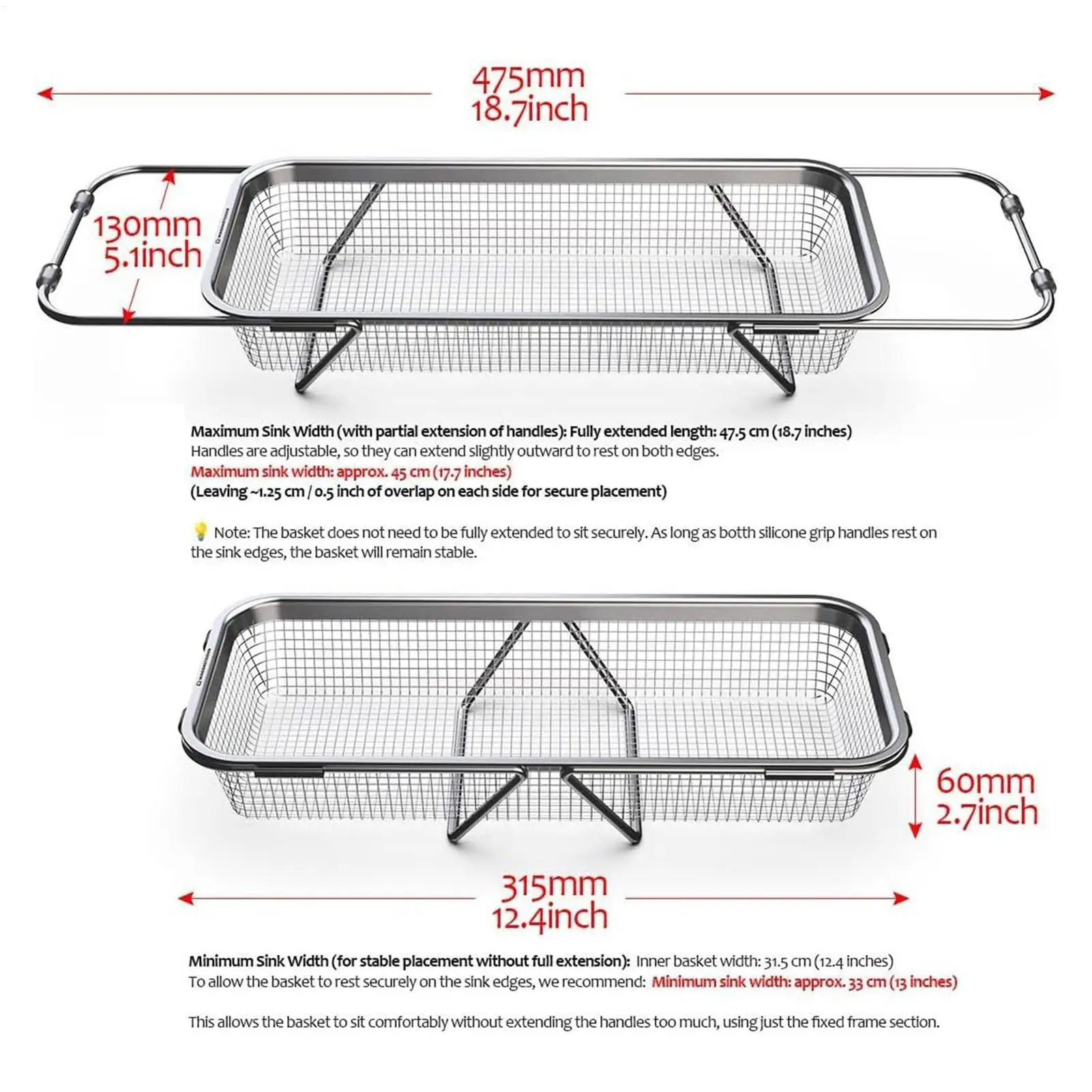 475mm
18.7inch

130mm
5.1inch

Maximum Sink Width (with partial extension of handles): Fully extended length: 47.5 cm (18.7 inches)
Handles are adjustable, so they can extend slightly outward to rest on both edges.
Maximum sink width: approx. 45 cm (17.7 inches)
(Leaving ~1.25 cm / 0.5 inch of overlap on each side for secure placement)

💡 Note: The basket does not need to be fully extended to sit securely. As long as both silicone grip handles rest on the sink edges, the basket will remain stable.

60mm
2.7inch

315mm
12.4inch

Minimum Sink Width (for stable placement without full extension): Inner basket width: 31.5 cm (12.4 inches)
To allow the basket to rest securely on the sink edges, we recommend: Minimum sink width: approx. 33 cm (13 inches)

This allows the basket to sit comfortably without extending the handles too much, using just the fixed frame section.